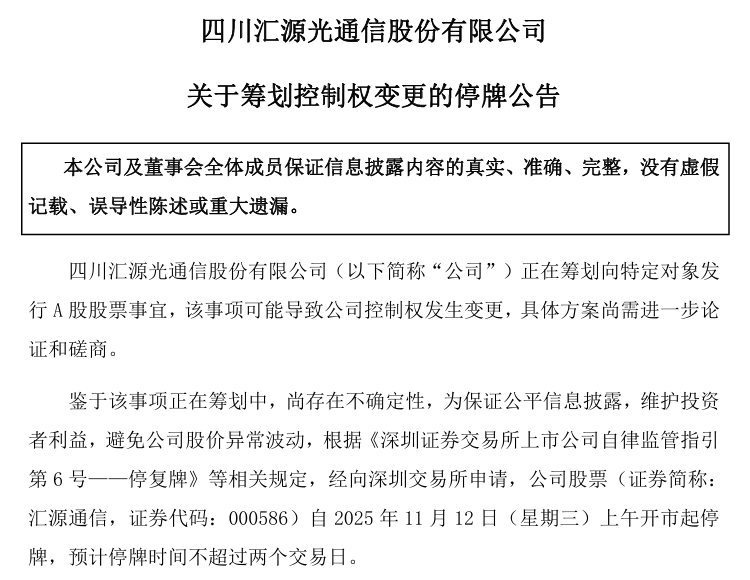 四川汇源光通信股份有限公司

关于筹划控制权变更的停牌公告

本公司及董事会全体成员保证信息披露内容的真实、准确、完整，没有虚假记载、误导性陈述或重大遗漏。

四川汇源光通信股份有限公司（以下简称“公司”）正在筹划向特定对象发行 A 股股票事宜，该事项可能导致公司控制权发生变更，具体方案尚需进一步论证和磋商。

鉴于该事项正在筹划中，尚存在不确定性，为保证公平信息披露，维护投资者利益，避免公司股价异常波动，根据《深圳证券交易所上市公司自律监管指引第 6 号——停复牌》等相关规定，经向深圳交易所申请，公司股票（证券简称：汇源通信，证券代码：000586）自 2025 年 11 月 12 日（星期三）上午开市起停牌，预计停牌时间不超过两个交易日。